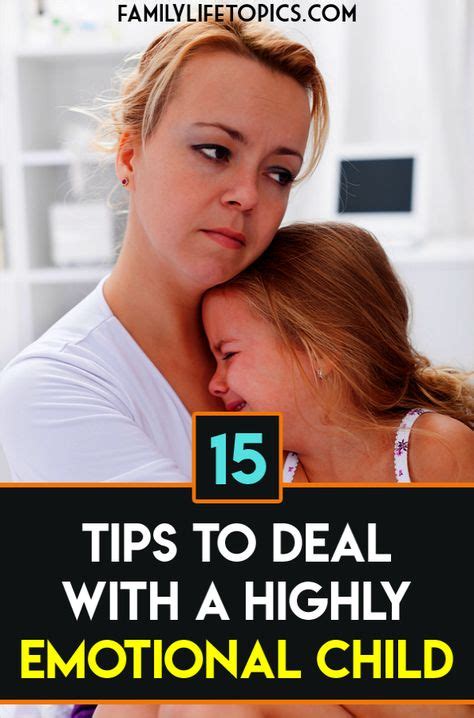 FAMILYLIFETOPICS.COM

15

TIPS TO DEAL WITH A HIGHLY EMOTIONAL CHILD